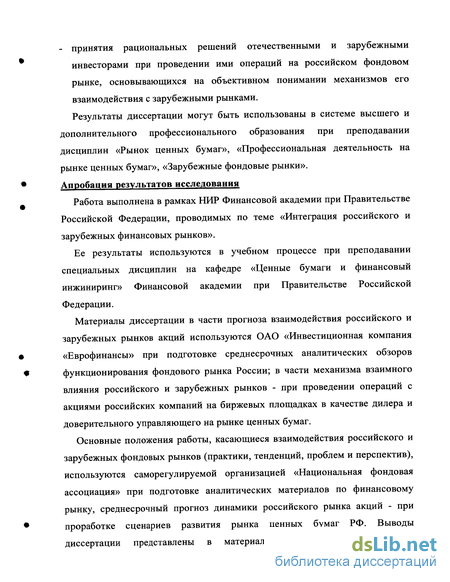 - принятия рациональных решений отечественными и зарубежными инвесторами при проведении ими операций на российском фондовом рынке, основывающихся на объективном понимании механизмов его взаимодействия с зарубежными рынками.

Результаты диссертации могут быть использованы в системе высшего и дополнительного профессионального образования при преподавании дисциплин «Рынок ценных бумаг», «Профессиональная деятельность на рынке ценных бумаг», «Зарубежные фондовые рынки».

Апробация результатов исследования

Работа выполнена в рамках НИР Финансовой академии при Правительстве Российской Федерации, проводимых по теме «Интеграция российского и зарубежных финансовых рынков».

Ее результаты используются в учебном процессе при преподавании специальных дисциплин на кафедре «Ценные бумаги и финансовый инжиниринг» Финансовой академии при Правительстве Российской Федерации.

Материалы диссертации в части прогноза взаимодействия российского и зарубежных рынков акций используются ОАО «Инвестиционная компания «Еврофинансы» при подготовке среднесрочных аналитических обзоров функционирования фондового рынка России; в части механизма взаимного влияния российского и зарубежных рынков - при проведении операций с акциями российских компаний на биржевых площадках в качестве дилера и доверительного управляющего на рынке ценных бумаг.

Основные положения работы, касающиеся взаимодействия российского и зарубежных фондовых рынков (практики, тенденций, проблем и перспектив), используются саморегулируемой организацией «Национальная фондовая ассоциация» при подготовке аналитических материалов по финансовому рынку, среднесрочный прогноз динамики российского рынка акций - при проработке сценариев развития рынка ценных бумаг РФ. Выводы диссертации представлены в материал

dsLib.net
библиотека диссертаций